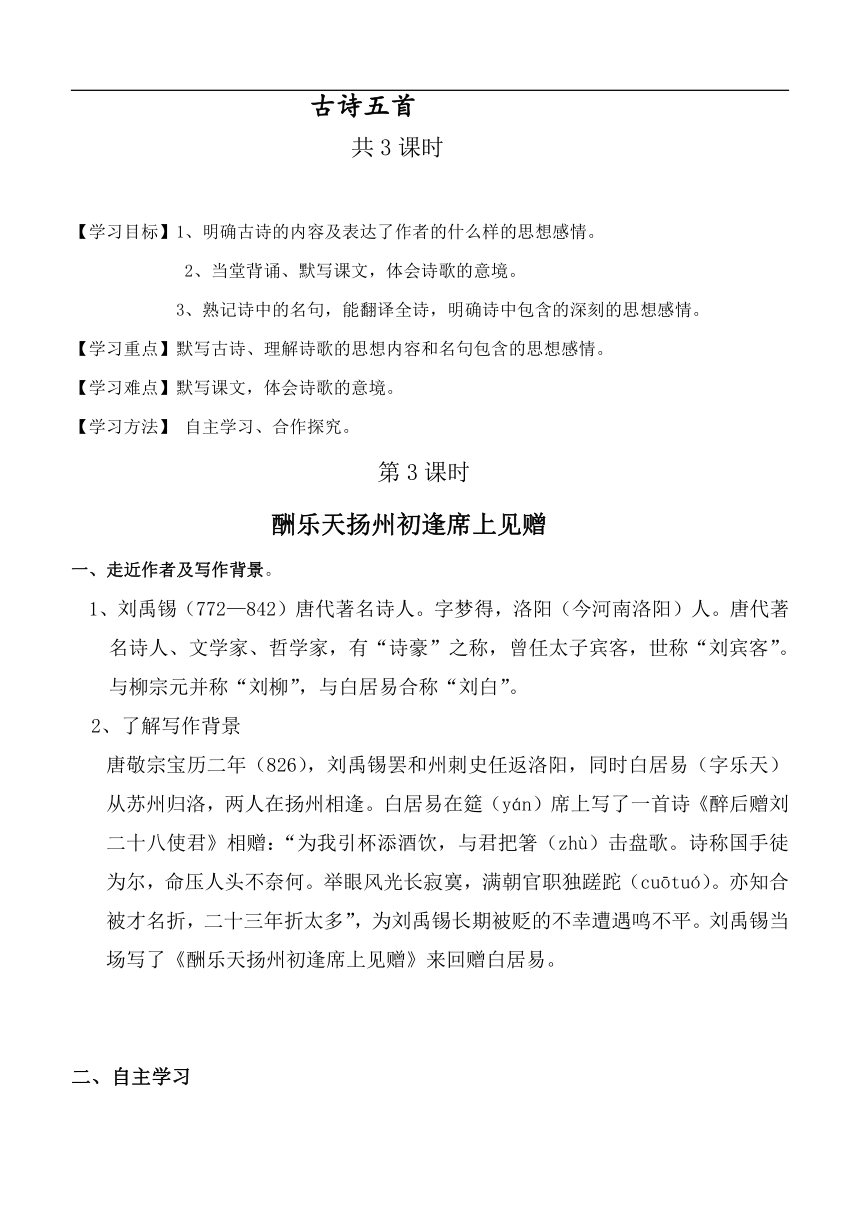 古诗五首

共 3 课时

【学习目标】1、明确古诗的内容及表达了作者的什么样的思想感情。

2、当堂背诵、默写课文，体会诗歌的意境。

3、熟记诗中的名句，能翻译全诗，明确诗中包含的深刻的思想感情。

【学习重点】默写古诗、理解诗歌的思想内容和名句包含的思想感情。

【学习难点】默写课文，体会诗歌的意境。

【学习方法】 自主学习、合作探究。

第 3 课时

酬乐天扬州初逢席上见赠

一、走近作者及写作背景。

1、刘禹锡（772—842）唐代著名诗人。字梦得，洛阳（今河南洛阳）人。唐代著名诗人、文学家、哲学家，有“诗豪”之称，曾任太子宾客，世称“刘宾客”。与柳宗元并称“刘柳”，与白居易合称“刘白”。

2、了解写作背景

唐敬宗宝历二年（826），刘禹锡罢和州刺史任返洛阳，同时白居易（字乐天）从苏州归洛，两人在扬州相逢。白居易在筵（yán）席上写了一首诗《醉后赠刘二十八使君》相赠：“为我引杯添酒饮，与君把箸（zhù）击盘歌。诗称国手徒为尔，命压人头不奈何。举眼风光长寂寞，满朝官职独蹉跎（cuōtuó）。亦知合被才名折，二十三年折太多”，为刘禹锡长期被贬的不幸遭遇鸣不平。刘禹锡当场写了《酬乐天扬州初逢席上见赠》来回赠白居易。

二、自主学习